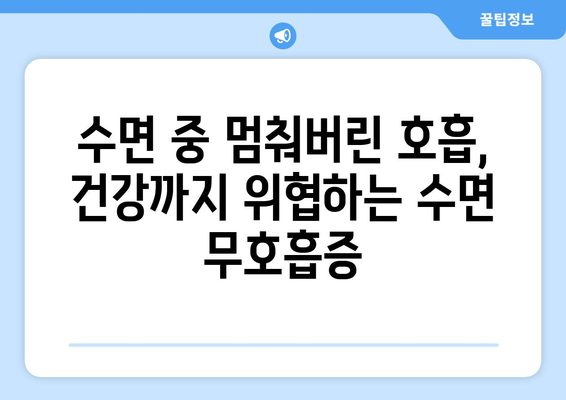 꿀팁정보

수면 중 멈춰버린 호흡, 건강까지 위협하는 수면 무호흡증